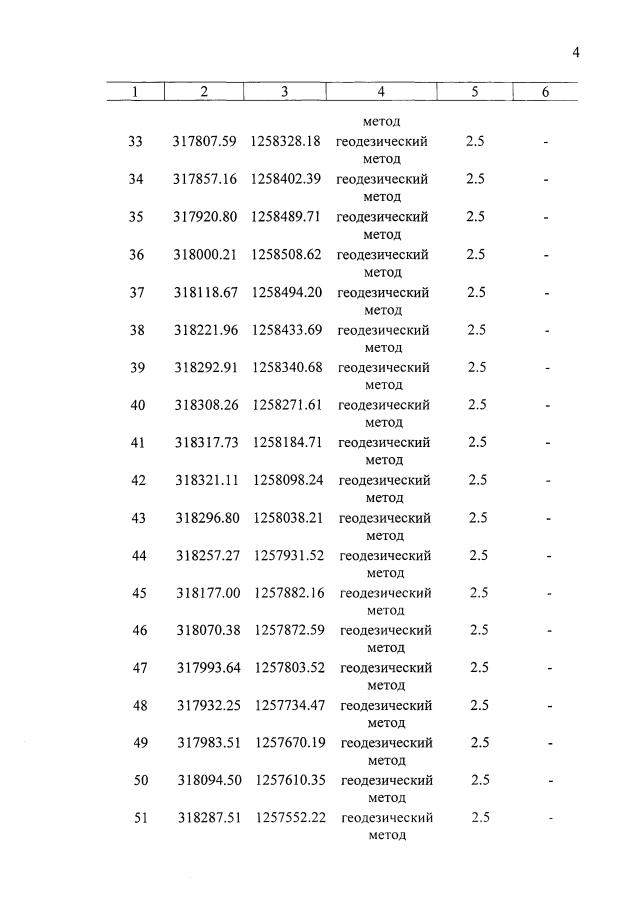 4

| 1 | 2 | 3 | 4 | 5 | 6 |
|---|---|---|---|---|---|
| | | | метод | | |
| 33 | 317807.59 | 1258328.18 | геодезический метод | 2.5 | - |
| 34 | 317857.16 | 1258402.39 | геодезический метод | 2.5 | - |
| 35 | 317920.80 | 1258489.71 | геодезический метод | 2.5 | - |
| 36 | 318000.21 | 1258508.62 | геодезический метод | 2.5 | - |
| 37 | 318118.67 | 1258494.20 | геодезический метод | 2.5 | - |
| 38 | 318221.96 | 1258433.69 | геодезический метод | 2.5 | - |
| 39 | 318292.91 | 1258340.68 | геодезический метод | 2.5 | - |
| 40 | 318308.26 | 1258271.61 | геодезический метод | 2.5 | - |
| 41 | 318317.73 | 1258184.71 | геодезический метод | 2.5 | - |
| 42 | 318321.11 | 1258098.24 | геодезический метод | 2.5 | - |
| 43 | 318296.80 | 1258038.21 | геодезический метод | 2.5 | - |
| 44 | 318257.27 | 1257931.52 | геодезический метод | 2.5 | - |
| 45 | 318177.00 | 1257882.16 | геодезический метод | 2.5 | - |
| 46 | 318070.38 | 1257872.59 | геодезический метод | 2.5 | - |
| 47 | 317993.64 | 1257803.52 | геодезический метод | 2.5 | - |
| 48 | 317932.25 | 1257734.47 | геодезический метод | 2.5 | - |
| 49 | 317983.51 | 1257670.19 | геодезический метод | 2.5 | - |
| 50 | 318094.50 | 1257610.35 | геодезический метод | 2.5 | - |
| 51 | 318287.51 | 1257552.22 | геодезический метод | 2.5 | - |